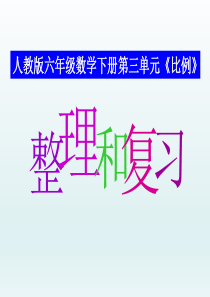 人教版六年级数学下册第三单元《比例》

整理和复习